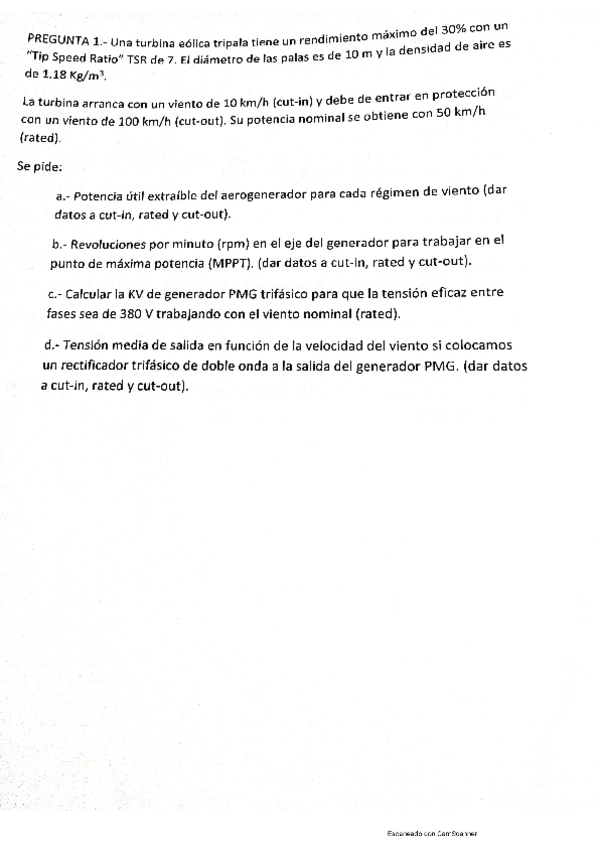 PREGUNTA 1.- Una turbina eólica tripala tiene un rendimiento máximo del 30% con un "Tip Speed Ratio" TSR de 7. El diámetro de las palas es de 10 m y la densidad de aire es de 1.18 $Kg/m^3$.

La turbina arranca con un viento de 10 km/h (cut-in) y debe de entrar en protección con un viento de 100 km/h (cut-out). Su potencia nominal se obtiene con 50 km/h (rated).

Se pide:

a.- Potencia útil extraíble del aerogenerador para cada régimen de viento (dar datos a cut-in, rated y cut-out).

b.- Revoluciones por minuto (rpm) en el eje del generador para trabajar en el punto de máxima potencia (MPPT). (dar datos a cut-in, rated y cut-out).

c.- Calcular la KV de generador PMG trifásico para que la tensión eficaz entre fases sea de 380 V trabajando con el viento nominal (rated).

d.- Tensión media de salida en función de la velocidad del viento si colocamos un rectificador trifásico de doble onda a la salida del generador PMG. (dar datos a cut-in, rated y cut-out).

Escaneado con CamScanner